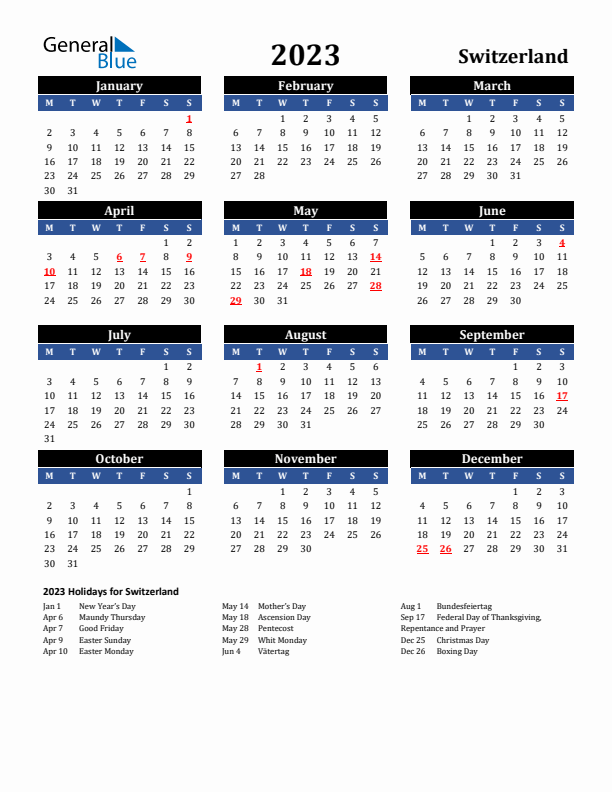 General Blue

2023

Switzerland

January

| M | T | W | T | F | S | S |
|---|---|---|---|---|---|---|
| | | | | | | 1 |
| 2 | 3 | 4 | 5 | 6 | 7 | 8 |
| 9 | 10 | 11 | 12 | 13 | 14 | 15 |
| 16 | 17 | 18 | 19 | 20 | 21 | 22 |
| 23 | 24 | 25 | 26 | 27 | 28 | 29 |
| 30 | 31 | | | | | |

February

| M | T | W | T | F | S | S |
|---|---|---|---|---|---|---|
| | | 1 | 2 | 3 | 4 | 5 |
| 6 | 7 | 8 | 9 | 10 | 11 | 12 |
| 13 | 14 | 15 | 16 | 17 | 18 | 19 |
| 20 | 21 | 22 | 23 | 24 | 25 | 26 |
| 27 | 28 | | | | | |

March

| M | T | W | T | F | S | S |
|---|---|---|---|---|---|---|
| | | 1 | 2 | 3 | 4 | 5 |
| 6 | 7 | 8 | 9 | 10 | 11 | 12 |
| 13 | 14 | 15 | 16 | 17 | 18 | 19 |
| 20 | 21 | 22 | 23 | 24 | 25 | 26 |
| 27 | 28 | 29 | 30 | 31 | | |

April

| M | T | W | T | F | S | S |
|---|---|---|---|---|---|---|
| | | | | | 1 | 2 |
| 3 | 4 | 5 | 6 | 7 | 8 | 9 |
| 10 | 11 | 12 | 13 | 14 | 15 | 16 |
| 17 | 18 | 19 | 20 | 21 | 22 | 23 |
| 24 | 25 | 26 | 27 | 28 | 29 | 30 |

May

| M | T | W | T | F | S | S |
|---|---|---|---|---|---|---|
| 1 | 2 | 3 | 4 | 5 | 6 | 7 |
| 8 | 9 | 10 | 11 | 12 | 13 | 14 |
| 15 | 16 | 17 | 18 | 19 | 20 | 21 |
| 22 | 23 | 24 | 25 | 26 | 27 | 28 |
| 29 | 30 | 31 | | | | |

June

| M | T | W | T | F | S | S |
|---|---|---|---|---|---|---|
| | | | 1 | 2 | 3 | 4 |
| 5 | 6 | 7 | 8 | 9 | 10 | 11 |
| 12 | 13 | 14 | 15 | 16 | 17 | 18 |
| 19 | 20 | 21 | 22 | 23 | 24 | 25 |
| 26 | 27 | 28 | 29 | 30 | | |

July

| M | T | W | T | F | S | S |
|---|---|---|---|---|---|---|
| | | | | | 1 | 2 |
| 3 | 4 | 5 | 6 | 7 | 8 | 9 |
| 10 | 11 | 12 | 13 | 14 | 15 | 16 |
| 17 | 18 | 19 | 20 | 21 | 22 | 23 |
| 24 | 25 | 26 | 27 | 28 | 29 | 30 |
| 31 | | | | | | |

August

| M | T | W | T | F | S | S |
|---|---|---|---|---|---|---|
| | 1 | 2 | 3 | 4 | 5 | 6 |
| 7 | 8 | 9 | 10 | 11 | 12 | 13 |
| 14 | 15 | 16 | 17 | 18 | 19 | 20 |
| 21 | 22 | 23 | 24 | 25 | 26 | 27 |
| 28 | 29 | 30 | 31 | | | |

September

| M | T | W | T | F | S | S |
|---|---|---|---|---|---|---|
| | | | | 1 | 2 | 3 |
| 4 | 5 | 6 | 7 | 8 | 9 | 10 |
| 11 | 12 | 13 | 14 | 15 | 16 | 17 |
| 18 | 19 | 20 | 21 | 22 | 23 | 24 |
| 25 | 26 | 27 | 28 | 29 | 30 | |

October

| M | T | W | T | F | S | S |
|---|---|---|---|---|---|---|
| | | | | | | 1 |
| 2 | 3 | 4 | 5 | 6 | 7 | 8 |
| 9 | 10 | 11 | 12 | 13 | 14 | 15 |
| 16 | 17 | 18 | 19 | 20 | 21 | 22 |
| 23 | 24 | 25 | 26 | 27 | 28 | 29 |
| 30 | 31 | | | | | |

November

| M | T | W | T | F | S | S |
|---|---|---|---|---|---|---|
| | | 1 | 2 | 3 | 4 | 5 |
| 6 | 7 | 8 | 9 | 10 | 11 | 12 |
| 13 | 14 | 15 | 16 | 17 | 18 | 19 |
| 20 | 21 | 22 | 23 | 24 | 25 | 26 |
| 27 | 28 | 29 | 30 | | | |

December

| M | T | W | T | F | S | S |
|---|---|---|---|---|---|---|
| | | | | 1 | 2 | 3 |
| 4 | 5 | 6 | 7 | 8 | 9 | 10 |
| 11 | 12 | 13 | 14 | 15 | 16 | 17 |
| 18 | 19 | 20 | 21 | 22 | 23 | 24 |
| 25 | 26 | 27 | 28 | 29 | 30 | 31 |

2023 Holidays for Switzerland

Jan 1 New Year's Day
Apr 6 Maundy Thursday
Apr 7 Good Friday
Apr 9 Easter Sunday
Apr 10 Easter Monday

May 14 Mother's Day
May 18 Ascension Day
May 28 Pentecost
May 29 Whit Monday
Jun 4 Vätertag

Aug 1 Bundesfeiertag
Sep 17 Federal Day of Thanksgiving, Repentance and Prayer
Dec 25 Christmas Day
Dec 26 Boxing Day